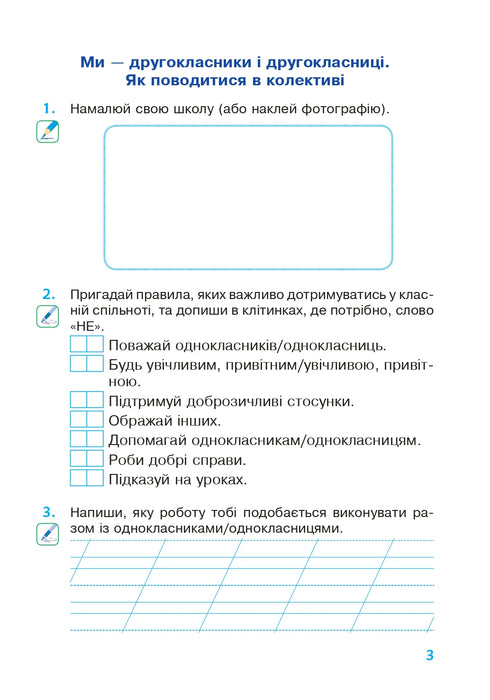 Ми — другокласники і другокласниці.
Як поводитися в колективі

1. Намалюй свою школу (або наклей фотографію).

2. Пригадай правила, яких важливо дотримуватись у класній спільноті, та допиши в клітинках, де потрібно, слово «НЕ».

Поважай однокласників/однокласниць.

Будь увічливим, привітним/увічливою, привітною.

Підтримуй доброзичливі стосунки.

Ображай інших.

Допомагай однокласникам/однокласницям.

Роби добрі справи.

Підказуй на уроках.

3. Напиши, яку роботу тобі подобається виконувати разом із однокласниками/однокласницями.

3